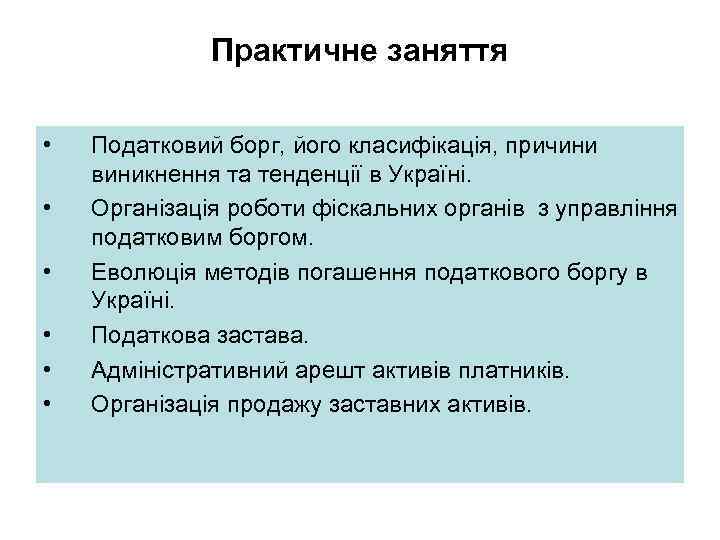 Практичне заняття

• Податковий борг, його класифікація, причини виникнення та тенденції в Україні.
• Організація роботи фіскальних органів з управління податковим боргом.
• Еволюція методів погашення податкового боргу в Україні.
• Податкова застава.
• Адміністративний арешт активів платників.
• Організація продажу заставних активів.